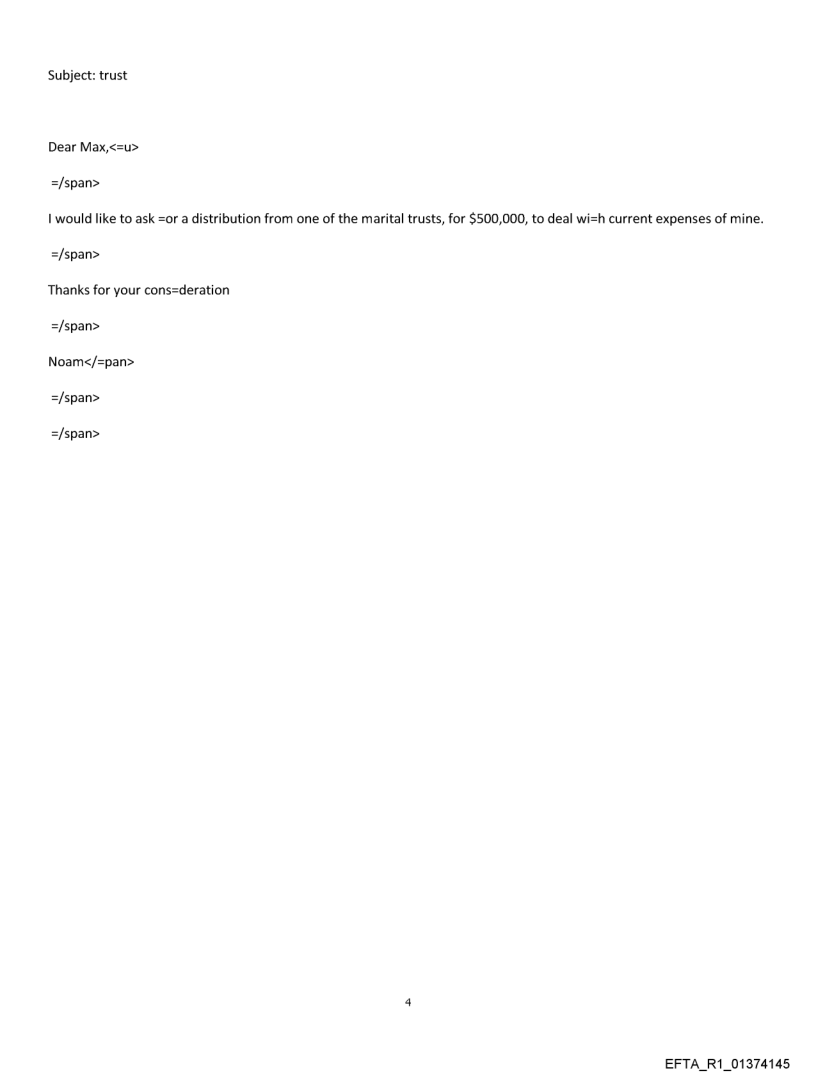 Subject: trust

Dear Max,<=u>

=/span>

I would like to ask =or a distribution from one of the marital trusts, for \$500,000, to deal wi=h current expenses of mine.

=/span>

Thanks for your cons=deration

=/span>

Noam</=pan>

=/span>

=/span>

4

EFTA_R1_01374145